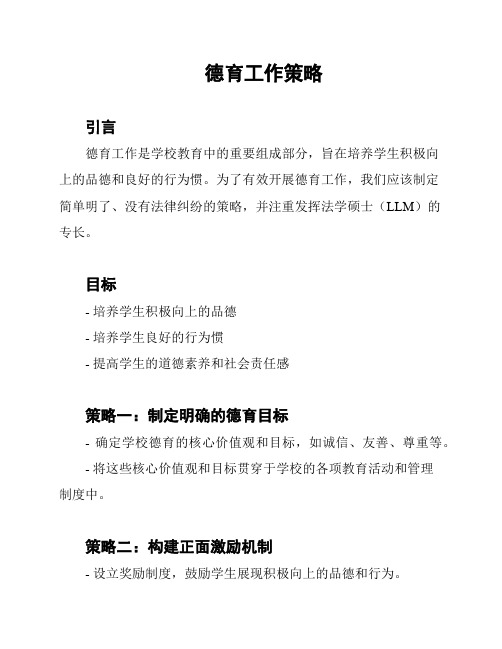 德育工作策略

引言

德育工作是学校教育中的重要组成部分，旨在培养学生积极向上的品德和良好的行为惯。为了有效开展德育工作，我们应该制定简单明了、没有法律纠纷的策略，并注重发挥法学硕士（LLM）的专长。

目标

- 培养学生积极向上的品德

- 培养学生良好的行为惯

- 提高学生的道德素养和社会责任感

策略一：制定明确的德育目标

- 确定学校德育的核心价值观和目标，如诚信、友善、尊重等。

- 将这些核心价值观和目标贯穿于学校的各项教育活动和管理制度中。

策略二：构建正面激励机制

- 设立奖励制度，鼓励学生展现积极向上的品德和行为。